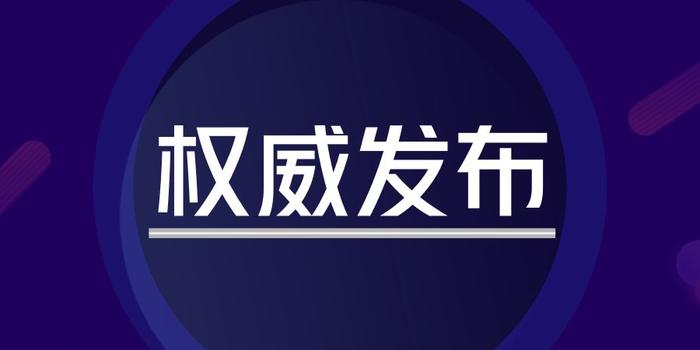 权威发布